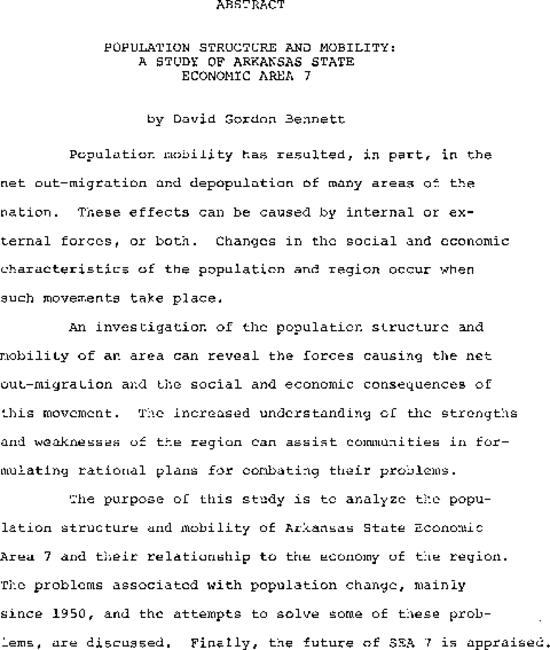 ABSTRACT

POPULATION STRUCTURE AND MOBILITY: A STUDY OF ARKANSAS STATE ECONOMIC AREA 7

by David Gordon Bennett

Population mobility has resulted, in part, in the net out-migration and depopulation of many areas of the nation. These effects can be caused by internal or external forces, or both. Changes in the social and economic characteristics of the population and region occur when such movements take place.

An investigation of the population structure and mobility of an area can reveal the forces causing the net out-migration and the social and economic consequences of this movement. The increased understanding of the strengths and weaknesses of the region can assist communities in formulating rational plans for combating their problems.

The purpose of this study is to analyze the population structure and mobility of Arkansas State Economic Area 7 and their relationship to the economy of the region. The problems associated with population change, mainly since 1950, and the attempts to solve some of these problems, are discussed. Finally, the future of SEA 7 is appraised.